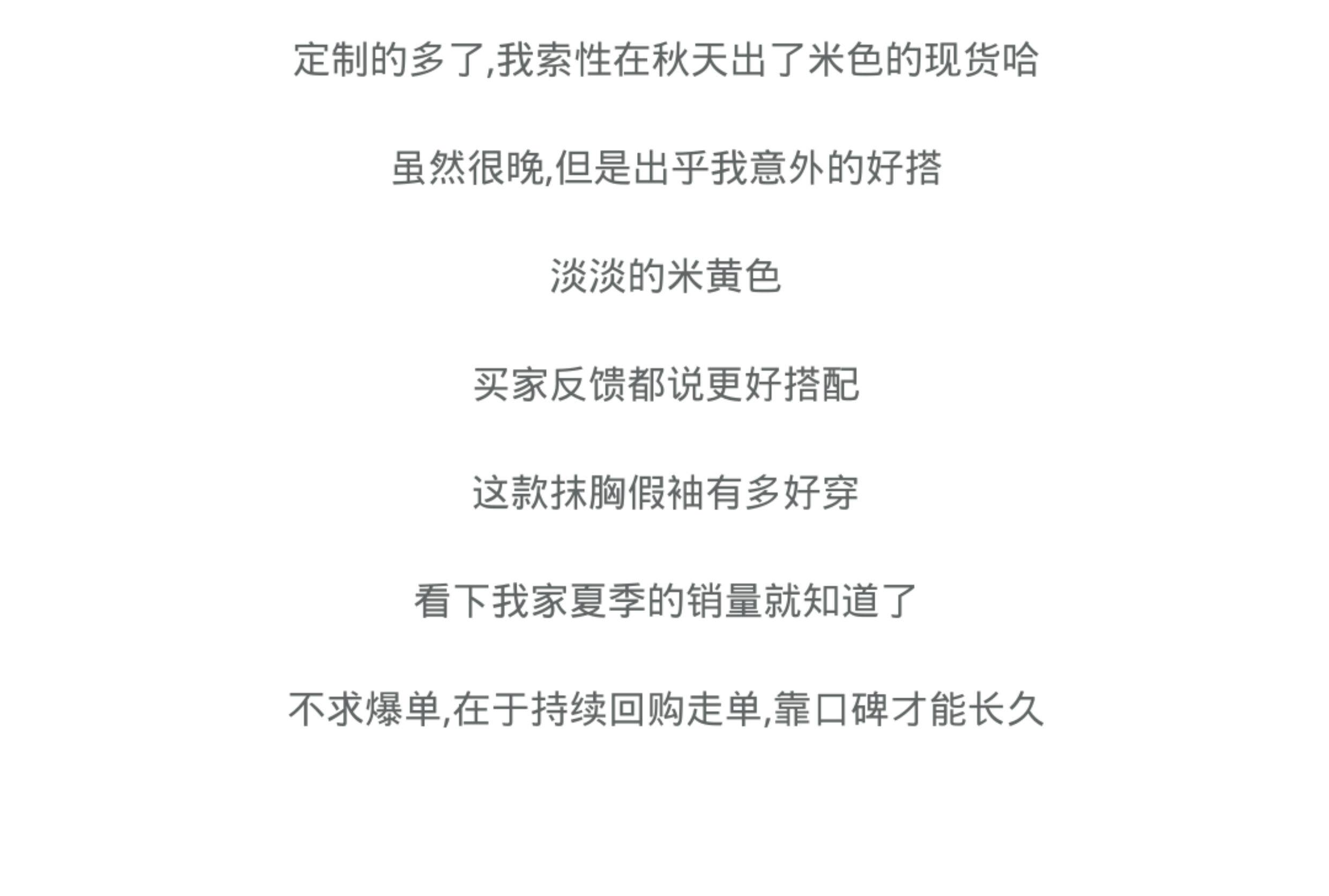 定制的多了,我索性在秋天出了米色的现货哈

虽然很晚,但是出乎我意外的好搭

淡淡的米黄色

买家反馈都说更好搭配

这款抹胸假袖有多好穿

看下我家夏季的销量就知道了

不求爆单,在于持续回购走单,靠口碑才能长久